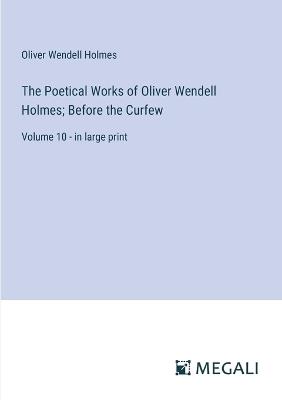 Oliver Wendell Holmes

The Poetical Works of Oliver Wendell Holmes; Before the Curfew

Volume 10 - in large print

MEGALI